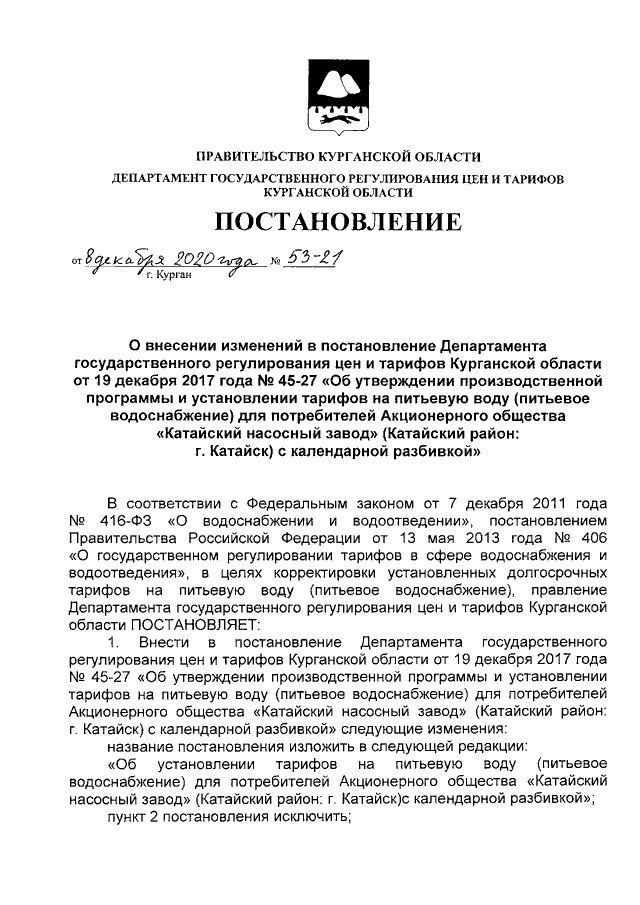 ПРАВИТЕЛЬСТВО КУРГАНСКОЙ ОБЛАСТИ

ДЕПАРТАМЕНТ ГОСУДАРСТВЕННОГО РЕГУЛИРОВАНИЯ ЦЕН И ТАРИФОВ КУРГАНСКОЙ ОБЛАСТИ

ПОСТАНОВЛЕНИЕ

от 8 декабря 2020 года № 53-21
г. Курган

О внесении изменений в постановление Департамента государственного регулирования цен и тарифов Курганской области от 19 декабря 2017 года № 45-27 «Об утверждении производственной программы и установлении тарифов на питьевую воду (питьевое водоснабжение) для потребителей Акционерного общества «Катайский насосный завод» (Катайский район: г. Катайск) с календарной разбивкой»

В соответствии с Федеральным законом от 7 декабря 2011 года № 416-ФЗ «О водоснабжении и водоотведении», постановлением Правительства Российской Федерации от 13 мая 2013 года № 406 «О государственном регулировании тарифов в сфере водоснабжения и водоотведения», в целях корректировки установленных долгосрочных тарифов на питьевую воду (питьевое водоснабжение), правление Департамента государственного регулирования цен и тарифов Курганской области ПОСТАНОВЛЯЕТ:

1. Внести в постановление Департамента государственного регулирования цен и тарифов Курганской области от 19 декабря 2017 года № 45-27 «Об утверждении производственной программы и установлении тарифов на питьевую воду (питьевое водоснабжение) для потребителей Акционерного общества «Катайский насосный завод» (Катайский район: г. Катайск) с календарной разбивкой» следующие изменения:

название постановления изложить в следующей редакции:

«Об установлении тарифов на питьевую воду (питьевое водоснабжение) для потребителей Акционерного общества «Катайский насосный завод» (Катайский район: г. Катайск)с календарной разбивкой»;

пункт 2 постановления исключить;